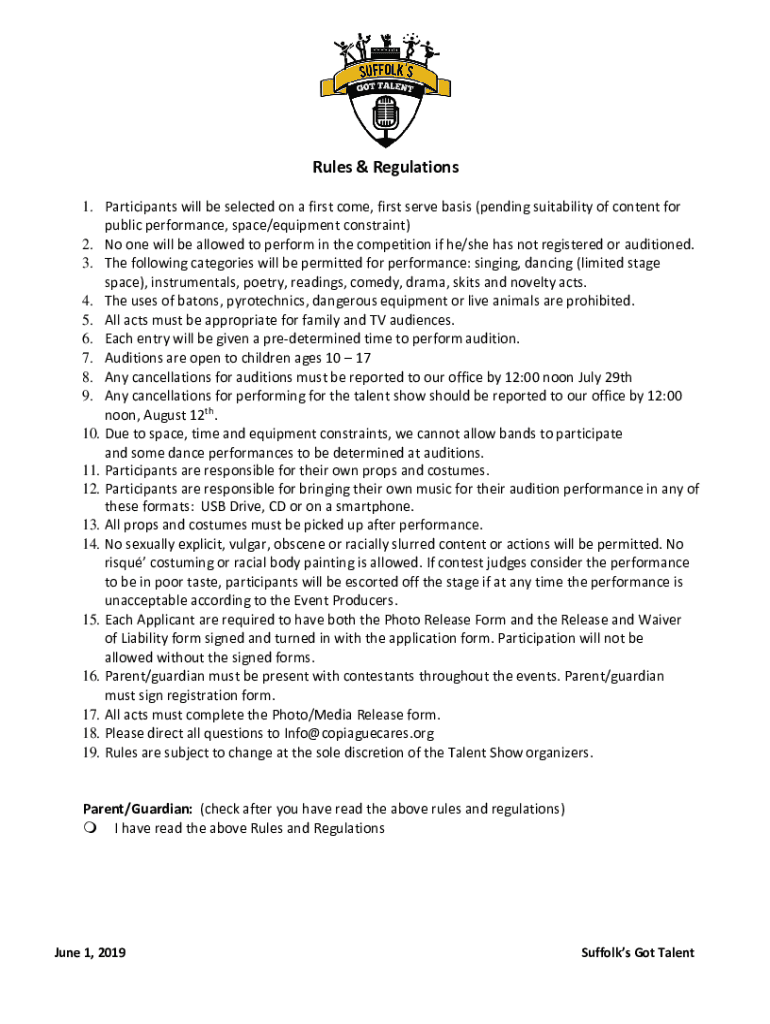 SUFFOLK'S
GOT TALENT

Rules & Regulations

1. Participants will be selected on a first come, first serve basis (pending suitability of content for public performance, space/equipment constraint)
2. No one will be allowed to perform in the competition if he/she has not registered or auditioned.
3. The following categories will be permitted for performance: singing, dancing (limited stage space), instrumentals, poetry, readings, comedy, drama, skits and novelty acts.
4. The uses of batons, pyrotechnics, dangerous equipment or live animals are prohibited.
5. All acts must be appropriate for family and TV audiences.
6. Each entry will be given a pre-determined time to perform audition.
7. Auditions are open to children ages 10 – 17
8. Any cancellations for auditions must be reported to our office by 12:00 noon July 29th
9. Any cancellations for performing for the talent show should be reported to our office by 12:00 noon, August 12$^{th}$.
10. Due to space, time and equipment constraints, we cannot allow bands to participate and some dance performances to be determined at auditions.
11. Participants are responsible for their own props and costumes.
12. Participants are responsible for bringing their own music for their audition performance in any of these formats: USB Drive, CD or on a smartphone.
13. All props and costumes must be picked up after performance.
14. No sexually explicit, vulgar, obscene or racially slurred content or actions will be permitted. No risqué' costuming or racial body painting is allowed. If contest judges consider the performance to be in poor taste, participants will be escorted off the stage if at any time the performance is unacceptable according to the Event Producers.
15. Each Applicant are required to have both the Photo Release Form and the Release and Waiver of Liability form signed and turned in with the application form. Participation will not be allowed without the signed forms.
16. Parent/guardian must be present with contestants throughout the events. Parent/guardian must sign registration form.
17. All acts must complete the Photo/Media Release form.
18. Please direct all questions to Info@copiaguecares.org
19. Rules are subject to change at the sole discretion of the Talent Show organizers.

Parent/Guardian: (check after you have read the above rules and regulations)
❍ I have read the above Rules and Regulations

June 1, 2019

Suffolk's Got Talent